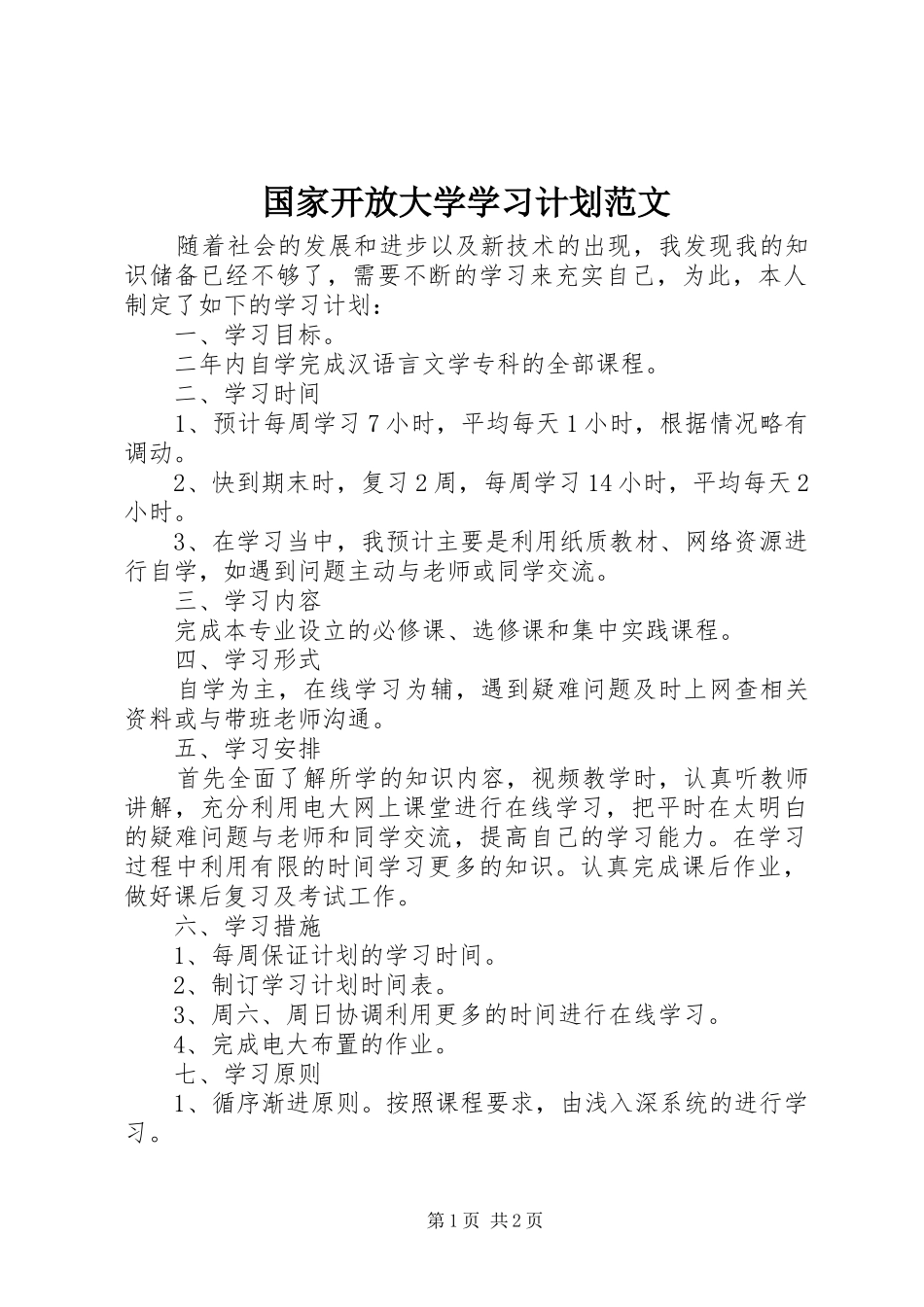 国家开放大学学习计划范文

随着社会的发展和进步以及新技术的出现，我发现我的知识储备已经不够了，需要不断的学习来充实自己，为此，本人制定了如下的学习计划：

一、学习目标。

二年内自学完成汉语言文学专科的全部课程。

二、学习时间

1、预计每周学习7小时，平均每天1小时，根据情况略有调动。

2、快到期末时，复习2周，每周学习14小时，平均每天2小时。

3、在学习当中，我预计主要是利用纸质教材、网络资源进行自学，如遇到问题主动与老师或同学交流。

三、学习内容

完成本专业设立的必修课、选修课和集中实践课程。

四、学习形式

自学为主，在线学习为辅，遇到疑难问题及时上网查相关资料或与带班老师沟通。

五、学习安排

首先全面了解所学的知识内容，视频教学时，认真听教师讲解，充分利用电大网上课堂进行在线学习，把平时在太明白的疑难问题与老师和同学交流，提高自己的学习能力。在学习过程中利用有限的时间学习更多的知识。认真完成课后作业，做好课后复习及考试工作。

六、学习措施

1、每周保证计划的学习时间。

2、制订学习计划时间表。

3、周六、周日协调利用更多的时间进行在线学习。

4、完成电大布置的作业。

七、学习原则

1、循序渐进原则。按照课程要求，由浅入深系统的进行学习。

第1页 共2页